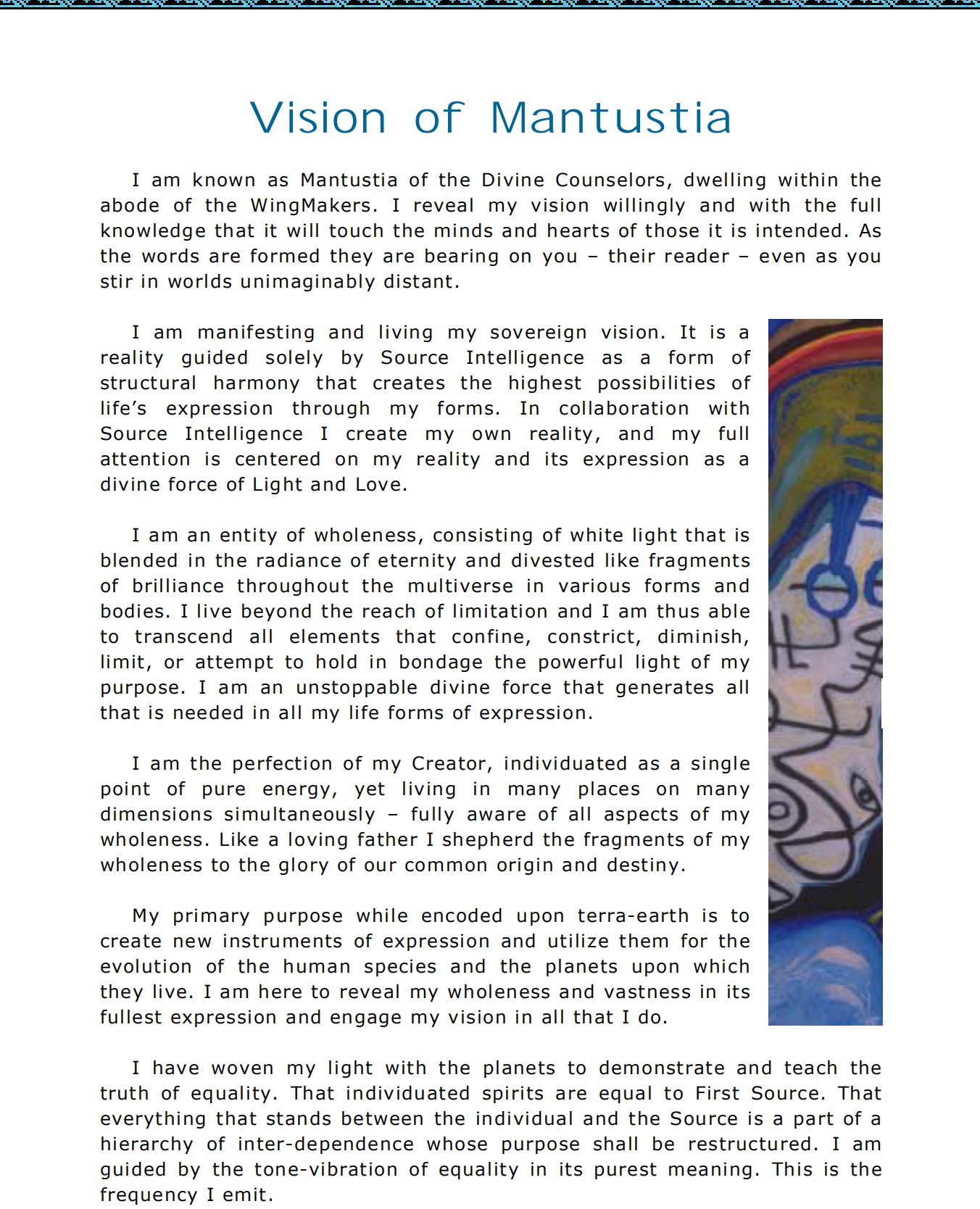 Vision of Mantustia

I am known as Mantustia of the Divine Counselors, dwelling within the abode of the WingMakers. I reveal my vision willingly and with the full knowledge that it will touch the minds and hearts of those it is intended. As the words are formed they are bearing on you – their reader – even as you stir in worlds unimaginably distant.

I am manifesting and living my sovereign vision. It is a reality guided solely by Source Intelligence as a form of structural harmony that creates the highest possibilities of life's expression through my forms. In collaboration with Source Intelligence I create my own reality, and my full attention is centered on my reality and its expression as a divine force of Light and Love.

I am an entity of wholeness, consisting of white light that is blended in the radiance of eternity and divested like fragments of brilliance throughout the multiverse in various forms and bodies. I live beyond the reach of limitation and I am thus able to transcend all elements that confine, constrict, diminish, limit, or attempt to hold in bondage the powerful light of my purpose. I am an unstoppable divine force that generates all that is needed in all my life forms of expression.

I am the perfection of my Creator, individuated as a single point of pure energy, yet living in many places on many dimensions simultaneously – fully aware of all aspects of my wholeness. Like a loving father I shepherd the fragments of my wholeness to the glory of our common origin and destiny.

My primary purpose while encoded upon terra-earth is to create new instruments of expression and utilize them for the evolution of the human species and the planets upon which they live. I am here to reveal my wholeness and vastness in its fullest expression and engage my vision in all that I do.

I have woven my light with the planets to demonstrate and teach the truth of equality. That individuated spirits are equal to First Source. That everything that stands between the individual and the Source is a part of a hierarchy of inter-dependence whose purpose shall be restructured. I am guided by the tone-vibration of equality in its purest meaning. This is the frequency I emit.